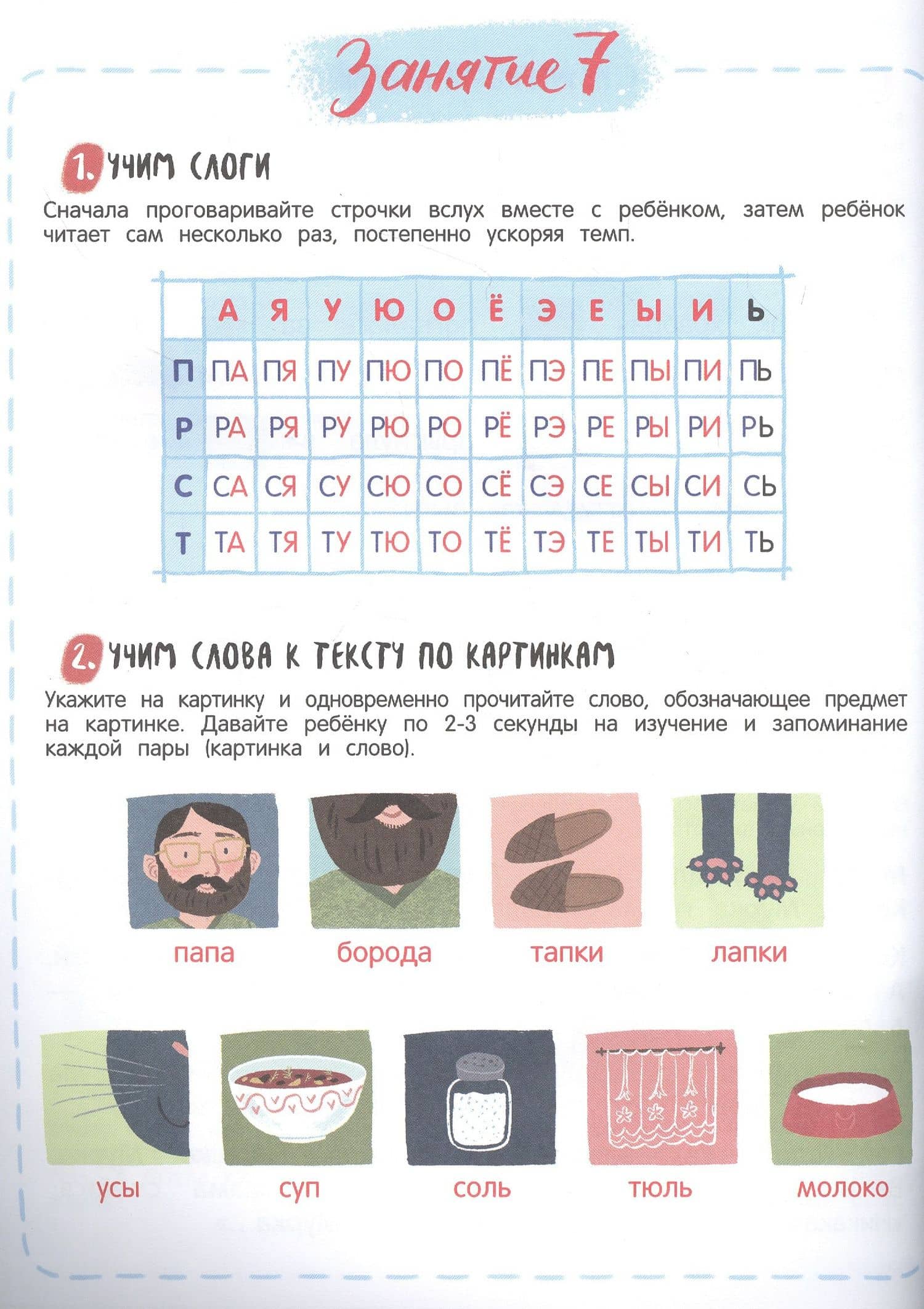 Занятие 7

1. УЧИМ СЛОГИ

Сначала проговаривайте строчки вслух вместе с ребёнком, затем ребёнок читает сам несколько раз, постепенно ускоряя темп.

|  | А | Я | У | Ю | О | Ё | Э | Е | Ы | И | Ь |
|---|---|---|---|---|---|---|---|---|---|---|---|
| П | ПА | ПЯ | ПУ | ПЮ | ПО | ПЁ | ПЭ | ПЕ | ПЫ | ПИ | ПЬ |
| Р | РА | РЯ | РУ | РЮ | РО | РЁ | РЭ | РЕ | РЫ | РИ | РЬ |
| С | СА | СЯ | СУ | СЮ | СО | СЁ | СЭ | СЕ | СЫ | СИ | СЬ |
| Т | ТА | ТЯ | ТУ | ТЮ | ТО | ТЁ | ТЭ | ТЕ | ТЫ | ТИ | ТЬ |

2. УЧИМ СЛОВА К ТЕКСТУ ПО КАРТИНКАМ

Укажите на картинку и одновременно прочитайте слово, обозначающее предмет на картинке. Давайте ребёнку по 2-3 секунды на изучение и запоминание каждой пары (картинка и слово).

папа

борода

тапки

лапки

усы

суп

соль

тюль

молоко